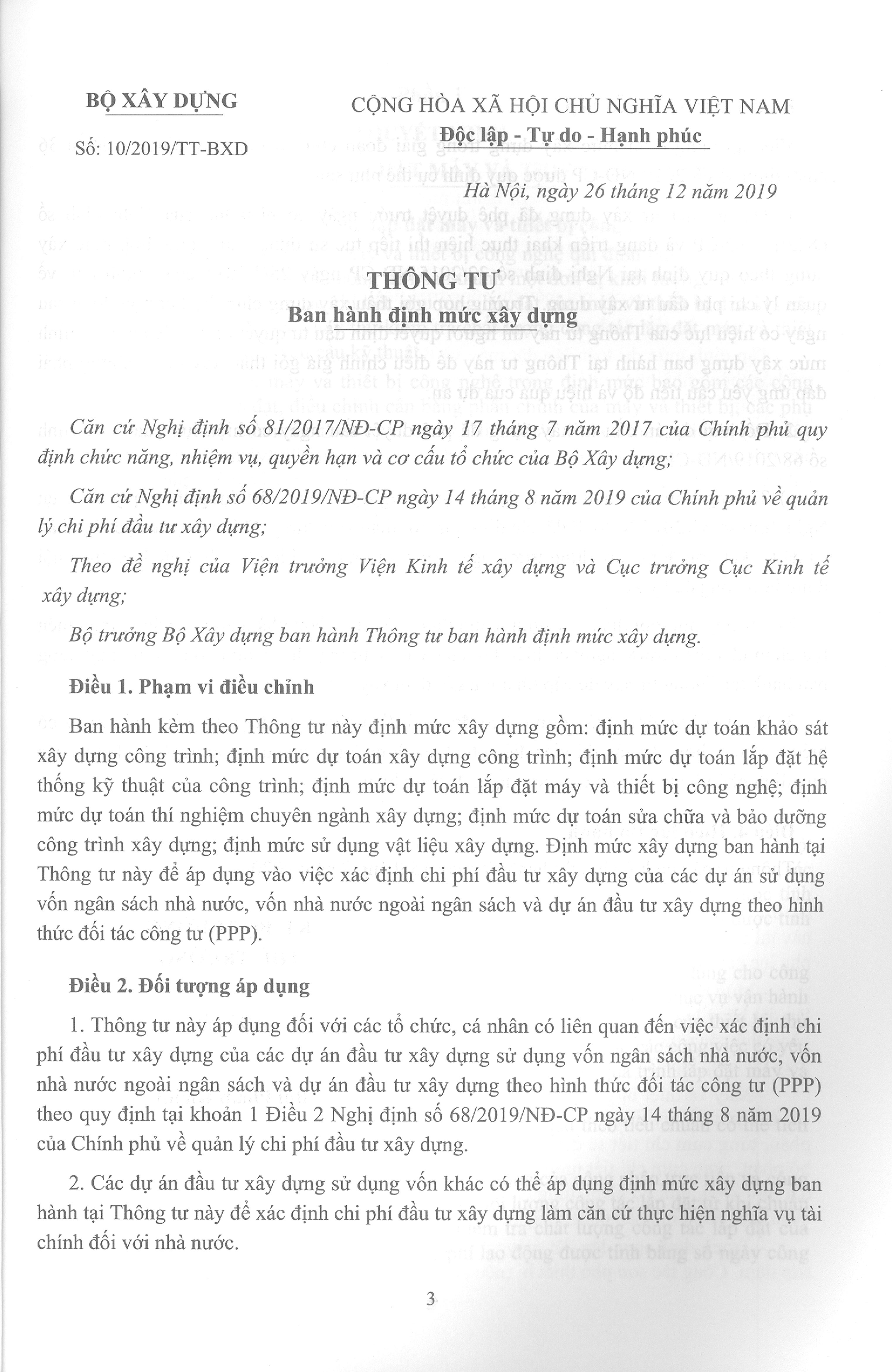 BỘ XÂY DỰNG

Số: 10/2019/TT-BXD

CỘNG HÒA XÃ HỘI CHỦ NGHĨA VIỆT NAM
Độc lập - Tự do - Hạnh phúc

Hà Nội, ngày 26 tháng 12 năm 2019

THÔNG TƯ
Ban hành định mức xây dựng

Căn cứ Nghị định số 81/2017/NĐ-CP ngày 17 tháng 7 năm 2017 của Chính phủ quy định chức năng, nhiệm vụ, quyền hạn và cơ cấu tổ chức của Bộ Xây dựng;

Căn cứ Nghị định số 68/2019/NĐ-CP ngày 14 tháng 8 năm 2019 của Chính phủ về quản lý chi phí đầu tư xây dựng;

Theo đề nghị của Viện trưởng Viện Kinh tế xây dựng và Cục trưởng Cục Kinh tế xây dựng;

Bộ trưởng Bộ Xây dựng ban hành Thông tư ban hành định mức xây dựng.

Điều 1. Phạm vi điều chỉnh

Ban hành kèm theo Thông tư này định mức xây dựng gồm: định mức dự toán khảo sát xây dựng công trình; định mức dự toán xây dựng công trình; định mức dự toán lắp đặt hệ thống kỹ thuật của công trình; định mức dự toán lắp đặt máy và thiết bị công nghệ; định mức dự toán thí nghiệm chuyên ngành xây dựng; định mức dự toán sửa chữa và bảo dưỡng công trình xây dựng; định mức sử dụng vật liệu xây dựng. Định mức xây dựng ban hành tại Thông tư này để áp dụng vào việc xác định chi phí đầu tư xây dựng của các dự án sử dụng vốn ngân sách nhà nước, vốn nhà nước ngoài ngân sách và dự án đầu tư xây dựng theo hình thức đối tác công tư (PPP).

Điều 2. Đối tượng áp dụng

1. Thông tư này áp dụng đối với các tổ chức, cá nhân có liên quan đến việc xác định chi phí đầu tư xây dựng của các dự án đầu tư xây dựng sử dụng vốn ngân sách nhà nước, vốn nhà nước ngoài ngân sách và dự án đầu tư xây dựng theo hình thức đối tác công tư (PPP) theo quy định tại khoản 1 Điều 2 Nghị định số 68/2019/NĐ-CP ngày 14 tháng 8 năm 2019 của Chính phủ về quản lý chi phí đầu tư xây dựng.

2. Các dự án đầu tư xây dựng sử dụng vốn khác có thể áp dụng định mức xây dựng ban hành tại Thông tư này để xác định chi phí đầu tư xây dựng làm căn cứ thực hiện nghĩa vụ tài chính đối với nhà nước.

3